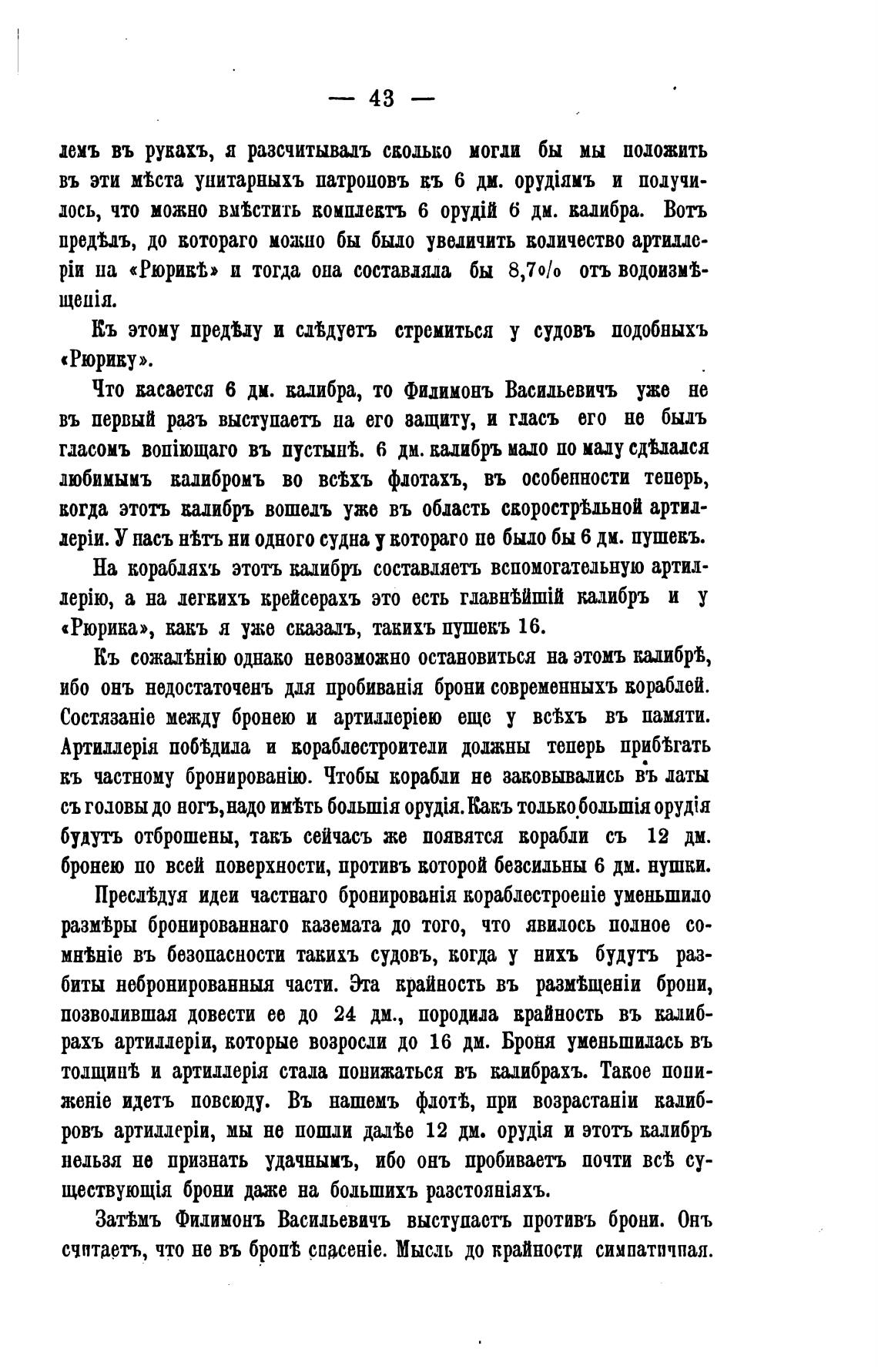 — 43 —

лемъ въ рукахъ, я разсчитывалъ сколько могли бы мы положить въ эти мѣста унитарныхъ патроновъ къ 6 дм. орудіямъ и получилось, что можно вмѣстить комплектъ 6 орудій 6 дм. калибра. Вотъ предѣлъ, до котораго можно бы было увеличить количество артиллеріи на «Рюрикѣ» и тогда она составляла бы 8,7% отъ водоизмѣщенія.

Къ этому предѣлу и слѣдуетъ стремиться у судовъ подобныхъ «Рюрику».

Что касается 6 дм. калибра, то Филимонъ Васильевичъ уже не въ первый разъ выступаетъ на его защиту, и гласъ его не былъ гласомъ вопіющаго въ пустынѣ. 6 дм. калибръ мало по малу сдѣлался любимымъ калибромъ во всѣхъ флотахъ, въ особенности теперь, когда этотъ калибръ вошелъ уже въ область скорострѣльной артиллеріи. У насъ нѣтъ ни одного судна у котораго не было бы 6 дм. пушекъ.

На корабляхъ этотъ калибръ составляетъ вспомогательную артиллерію, а на легкихъ крейсерахъ это есть главнѣйшій калибръ и у «Рюрика», какъ я уже сказалъ, такихъ пушекъ 16.

Къ сожалѣнію однако невозможно остановиться на этомъ калибрѣ, ибо онъ недостаточенъ для пробиванія брони современныхъ кораблей. Состязаніе между бронею и артиллеріею еще у всѣхъ въ памяти. Артиллерія побѣдила и кораблестроители должны теперь прибѣгать къ частному бронированію. Чтобы корабли не заковывались въ латы съ головы до ногъ, надо имѣть большія орудія. Какъ только большія орудія будутъ отброшены, такъ сейчасъ же появятся корабли съ 12 дм. бронею по всей поверхности, противъ которой безсильны 6 дм. пушки.

Преслѣдуя идеи частнаго бронированія кораблестроеніе уменьшило размѣры бронированнаго каземата до того, что явилось полное сомнѣніе въ безопасности такихъ судовъ, когда у нихъ будутъ разбиты небронированныя части. Эта крайность въ размѣщеніи брони, позволившая довести ее до 24 дм., породила крайность въ калибрахъ артиллеріи, которые возросли до 16 дм. Броня уменьшилась въ толщинѣ и артиллерія стала понижаться въ калибрахъ. Такое пониженіе идетъ повсюду. Въ нашемъ флотѣ, при возрастаніи калибровъ артиллеріи, мы не пошли далѣе 12 дм. орудія и этотъ калибръ нельзя не признать удачнымъ, ибо онъ пробиваетъ почти всѣ существующія брони даже на большихъ разстояніяхъ.

Затѣмъ Филимонъ Васильевичъ выступаетъ противъ брони. Онъ считаетъ, что не въ бронѣ спасеніе. Мысль до крайности симпатичная.